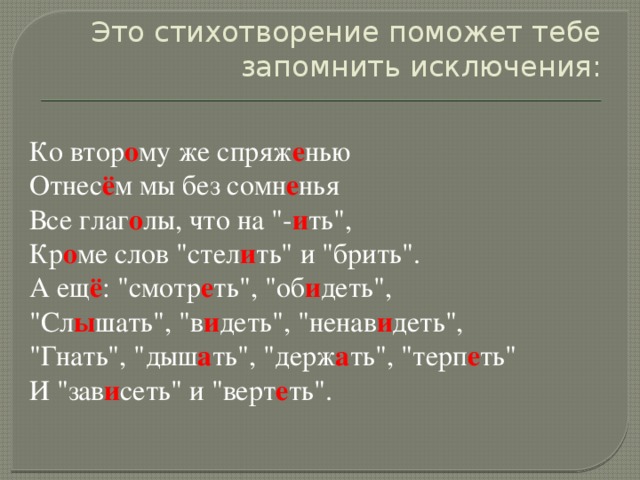 Это стихотворение поможет тебе запомнить исключения:

Ко второму же спряженью
Отнесём мы без сомненья
Все глаголы, что на "-ить",
Кроме слов "стелить" и "брить".
А ещё: "смотреть", "обидеть",
"Слышать", "видеть", "ненавидеть",
"Гнать", "дышать", "держать", "терпеть"
И "зависеть" и "вертеть".